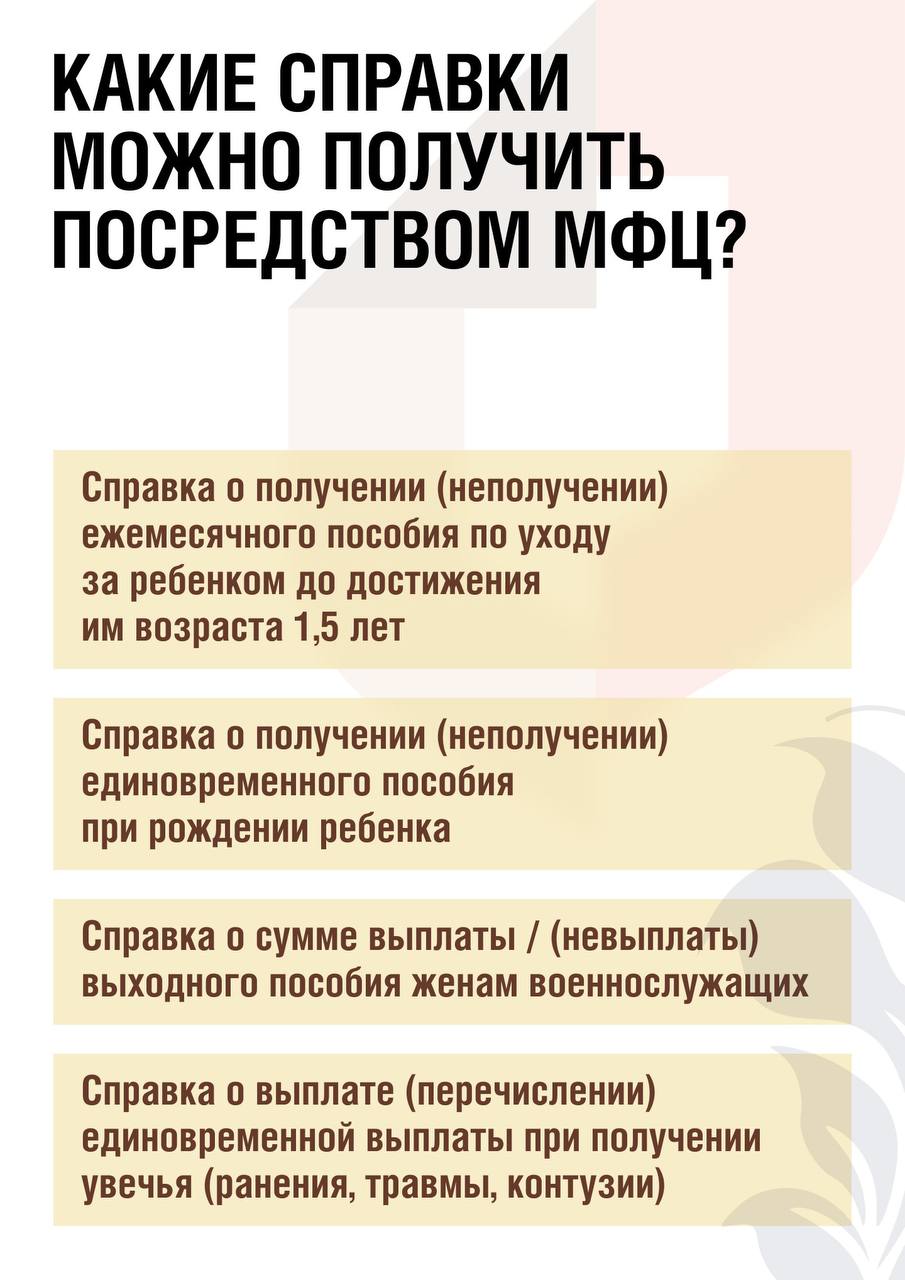 КАКИЕ СПРАВКИ МОЖНО ПОЛУЧИТЬ ПОСРЕДСТВОМ МФЦ?

Справка о получении (неполучении) ежемесячного пособия по уходу за ребенком до достижения им возраста 1,5 лет

Справка о получении (неполучении) единовременного пособия при рождении ребенка

Справка о сумме выплаты / (невыплаты) выходного пособия женам военнослужащих

Справка о выплате (перечислении) единовременной выплаты при получении увечья (ранения, травмы, контузии)